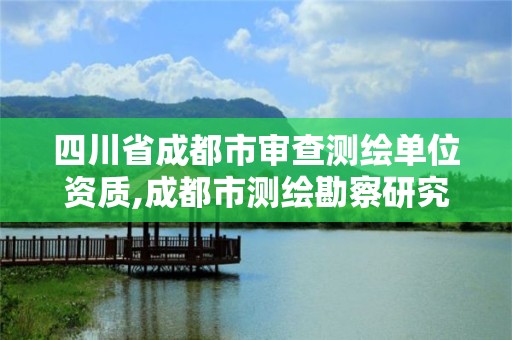 四川省成都市审查测绘单位资质,成都市测绘勘察研究